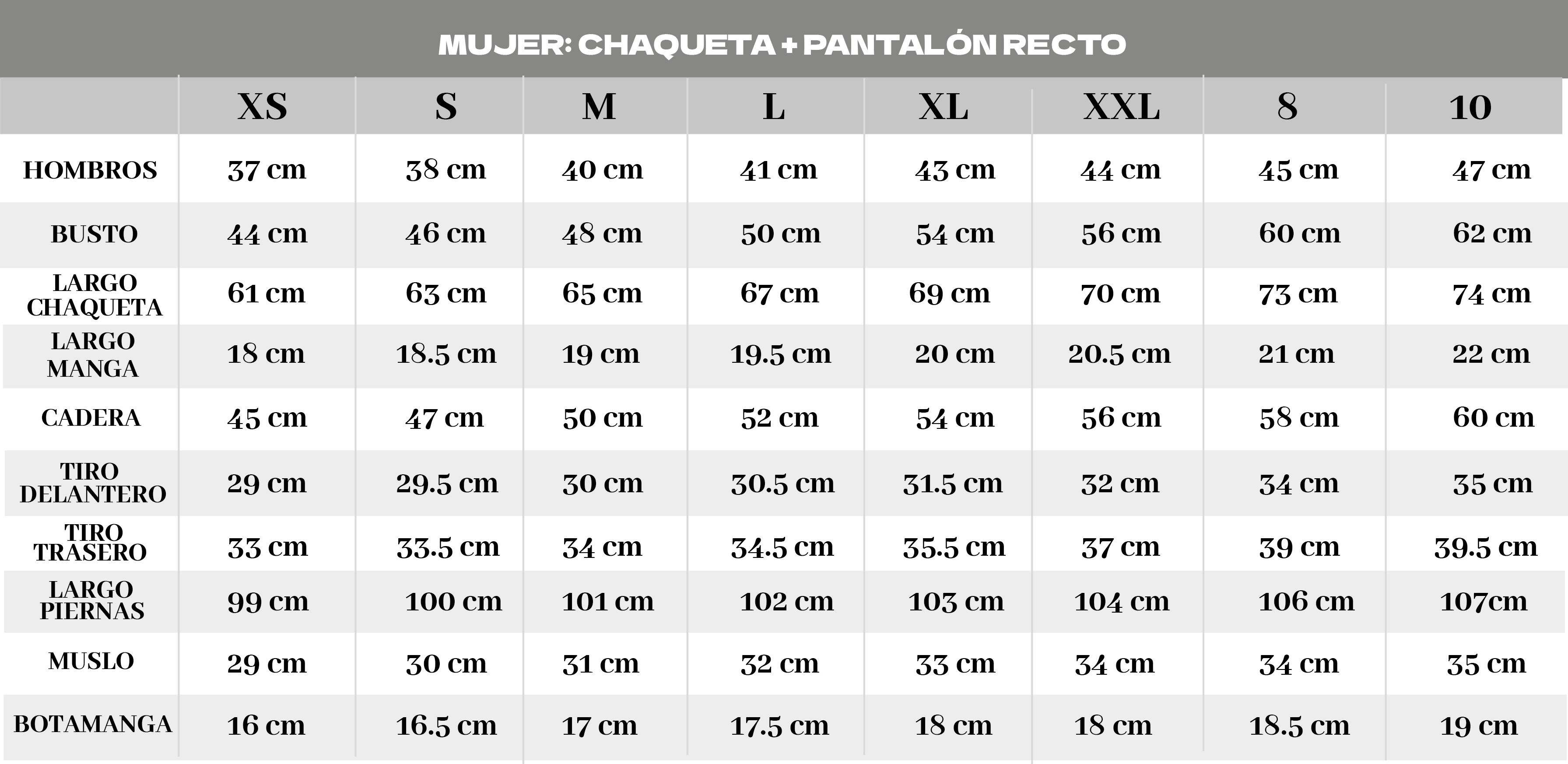 MUJER: CHAQUETA + PANTALÓN RECTO

| | XS | S | M | L | XL | XXL | 8 | 10 |
|---|---|---|---|---|---|---|---|---|
| HOMBROS | 37 cm | 38 cm | 40 cm | 41 cm | 43 cm | 44 cm | 45 cm | 47 cm |
| BUSTO | 44 cm | 46 cm | 48 cm | 50 cm | 54 cm | 56 cm | 60 cm | 62 cm |
| LARGO CHAQUETA | 61 cm | 63 cm | 65 cm | 67 cm | 69 cm | 70 cm | 73 cm | 74 cm |
| LARGO MANGA | 18 cm | 18.5 cm | 19 cm | 19.5 cm | 20 cm | 20.5 cm | 21 cm | 22 cm |
| CADERA | 45 cm | 47 cm | 50 cm | 52 cm | 54 cm | 56 cm | 58 cm | 60 cm |
| TIRO DELANTERO | 29 cm | 29.5 cm | 30 cm | 30.5 cm | 31.5 cm | 32 cm | 34 cm | 35 cm |
| TIRO TRASERO | 33 cm | 33.5 cm | 34 cm | 34.5 cm | 35.5 cm | 37 cm | 39 cm | 39.5 cm |
| LARGO PIERNAS | 99 cm | 100 cm | 101 cm | 102 cm | 103 cm | 104 cm | 106 cm | 107cm |
| MUSLO | 29 cm | 30 cm | 31 cm | 32 cm | 33 cm | 34 cm | 34 cm | 35 cm |
| BOTAMANGA | 16 cm | 16.5 cm | 17 cm | 17.5 cm | 18 cm | 18 cm | 18.5 cm | 19 cm |